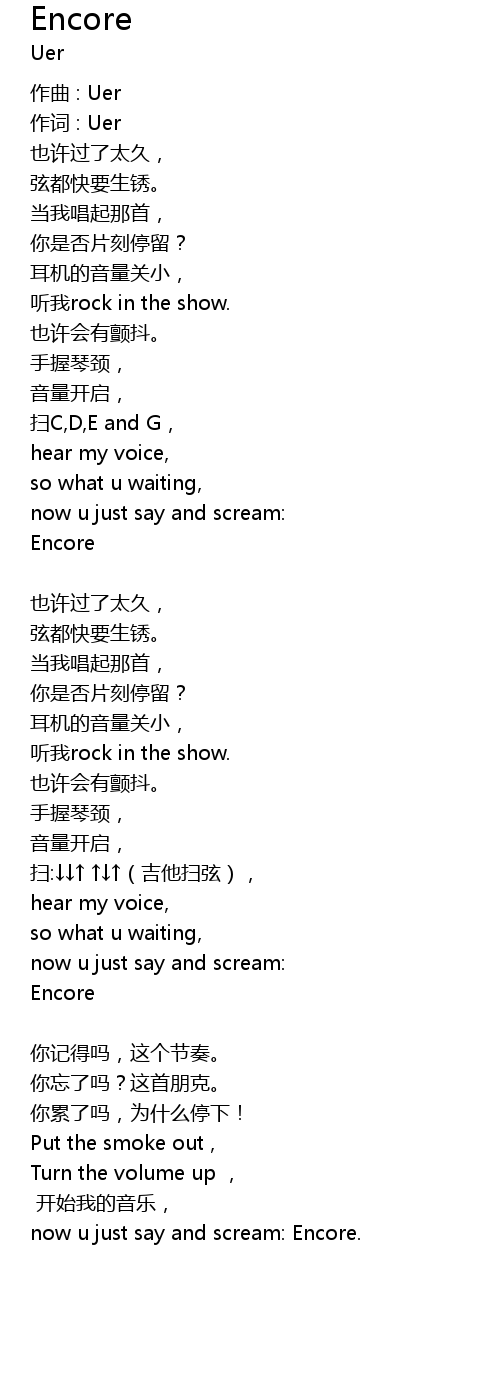 Encore
Uer

作曲 : Uer
作词 : Uer
也许过了太久，
弦都快要生锈。
当我唱起那首，
你是否片刻停留？
耳机的音量关小，
听我rock in the show.
也许会有颤抖。
手握琴颈，
音量开启，
扫C,D,E and G，
hear my voice,
so what u waiting,
now u just say and scream:
Encore

也许过了太久，
弦都快要生锈。
当我唱起那首，
你是否片刻停留？
耳机的音量关小，
听我rock in the show.
也许会有颤抖。
手握琴颈，
音量开启，
扫:↓↓↑ ↑↓↑（吉他扫弦），
hear my voice,
so what u waiting,
now u just say and scream:
Encore

你记得吗，这个节奏。
你忘了吗？这首朋克。
你累了吗，为什么停下！
Put the smoke out，
Turn the volume up ，
开始我的音乐，
now u just say and scream: Encore.